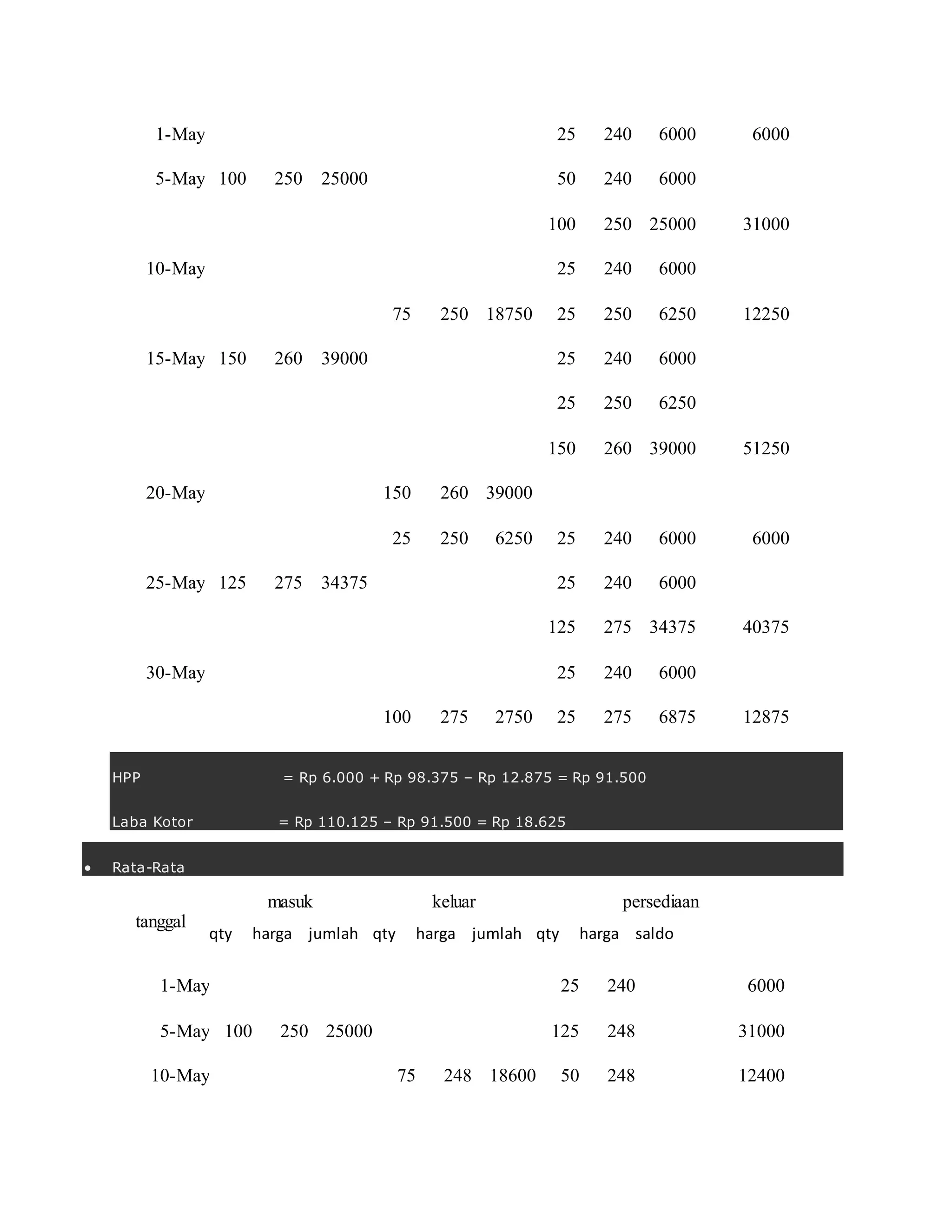 | | | | | | | | | | | |
|---|---|---|---|---|---|---|---|---|---|---|
| 1-May | | | | | | | 25 | 240 | 6000 | 6000 |
| 5-May | 100 | 250 | 25000 | | | | 50 | 240 | 6000 | |
| | | | | | | | 100 | 250 | 25000 | 31000 |
| 10-May | | | | | | | 25 | 240 | 6000 | |
| | | | | 75 | 250 | 18750 | 25 | 250 | 6250 | 12250 |
| 15-May | 150 | 260 | 39000 | | | | 25 | 240 | 6000 | |
| | | | | | | | 25 | 250 | 6250 | |
| | | | | | | | 150 | 260 | 39000 | 51250 |
| 20-May | | | | 150 | 260 | 39000 | | | | |
| | | | | 25 | 250 | 6250 | 25 | 240 | 6000 | 6000 |
| 25-May | 125 | 275 | 34375 | | | | 25 | 240 | 6000 | |
| | | | | | | | 125 | 275 | 34375 | 40375 |
| 30-May | | | | | | | 25 | 240 | 6000 | |
| | | | | 100 | 275 | 2750 | 25 | 275 | 6875 | 12875 |

HPP = Rp 6.000 + Rp 98.375 – Rp 12.875 = Rp 91.500

Laba Kotor = Rp 110.125 – Rp 91.500 = Rp 18.625

• Rata-Rata

| tanggal | masuk | | | keluar | | | persediaan | | |
|---|---|---|---|---|---|---|---|---|---|
| | qty | harga | jumlah | qty | harga | jumlah | qty | harga | saldo |
| 1-May | | | | | | | 25 | 240 | 6000 |
| 5-May | 100 | 250 | 25000 | | | | 125 | 248 | 31000 |
| 10-May | | | | 75 | 248 | 18600 | 50 | 248 | 12400 |